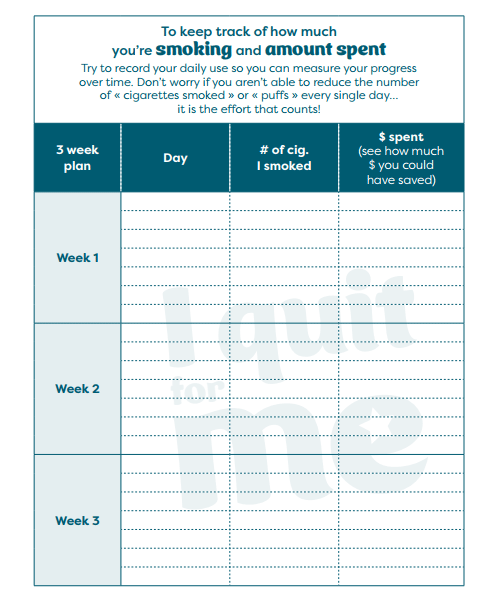 To keep track of how much you're smoking and amount spent

Try to record your daily use so you can measure your progress over time. Don't worry if you aren't able to reduce the number of « cigarettes smoked » or « puffs » every single day... it is the effort that counts!

| 3 week plan | Day | # of cig. I smoked | $ spent (see how much $ you could have saved) |
|---|---|---|---|
| Week 1 | | | |
| Week 2 | | | |
| Week 3 | | | |

I quit for me